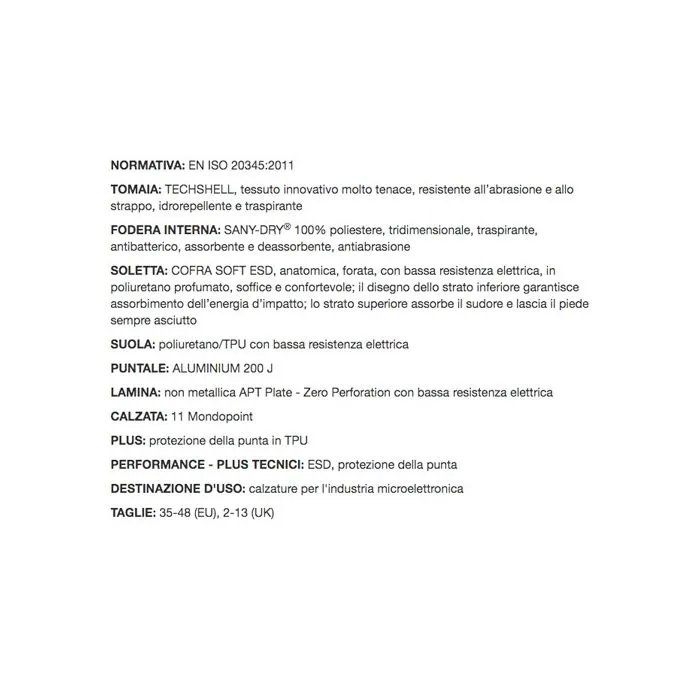 NORMATIVA: EN ISO 20345:2011

TOMAIA: TECHSHELL, tessuto innovativo molto tenace, resistente all'abrasione e allo strappo, idrorepellente e traspirante

FODERA INTERNA: SANY-DRY® 100% poliestere, tridimensionale, traspirante, antibatterico, assorbente e deassorbente, antiabrasione

SOLETTA: COFRA SOFT ESD, anatomica, forata, con bassa resistenza elettrica, in poliuretano profumato, soffice e confortevole; il disegno dello strato inferiore garantisce assorbimento dell'energia d'impatto; lo strato superiore assorbe il sudore e lascia il piede sempre asciutto

SUOLA: poliuretano/TPU con bassa resistenza elettrica

PUNTALE: ALUMINIUM 200 J

LAMINA: non metallica APT Plate - Zero Perforation con bassa resistenza elettrica

CALZATA: 11 Mondopoint

PLUS: protezione della punta in TPU

PERFORMANCE - PLUS TECNICI: ESD, protezione della punta

DESTINAZIONE D'USO: calzature per l'industria microelettronica

TAGLIE: 35-48 (EU), 2-13 (UK)